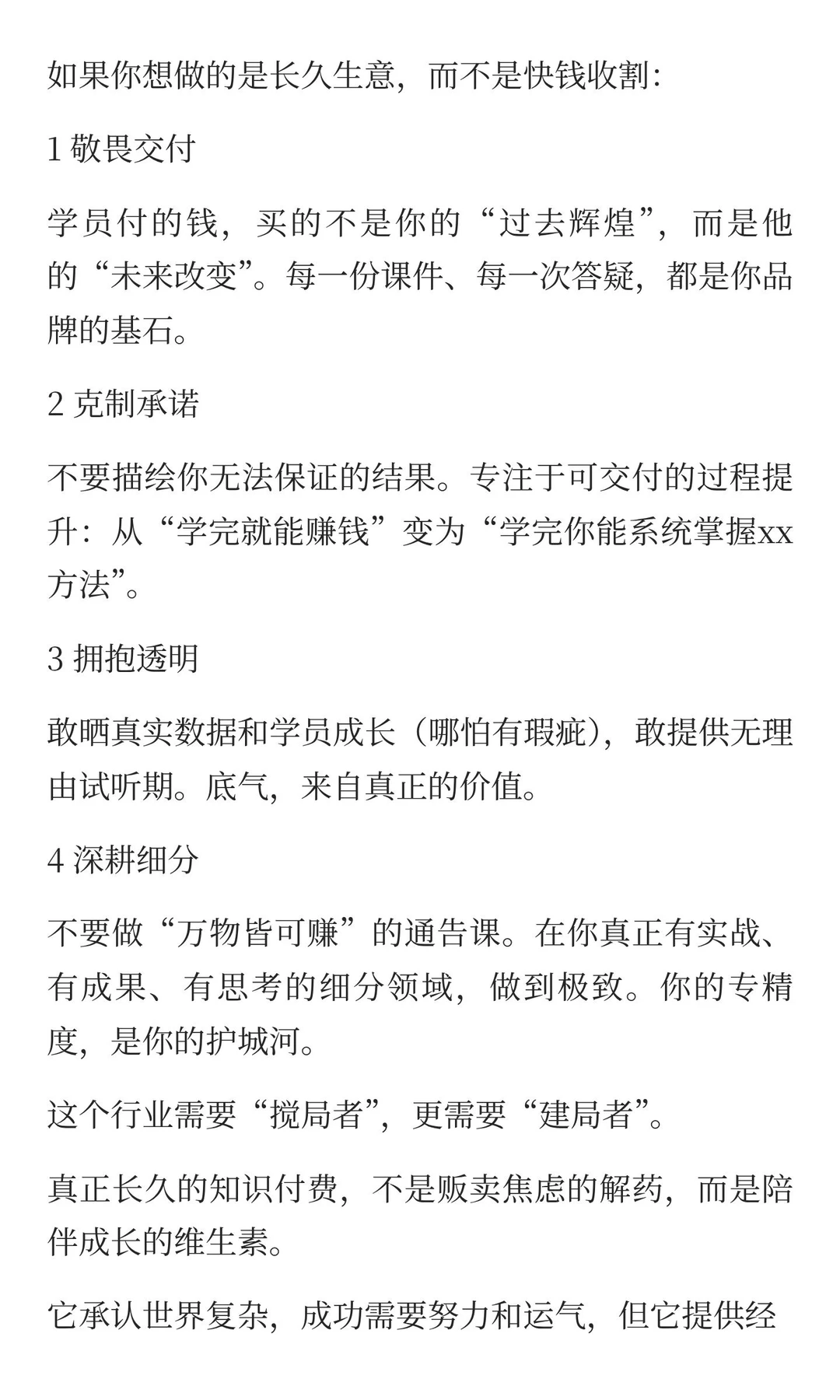 如果你想做的是长久生意，而不是快钱收割：

1 敬畏交付

学员付的钱，买的不是你的“过去辉煌”，而是他的“未来改变”。每一份课件、每一次答疑，都是你品牌的基石。

2 克制承诺

不要描绘你无法保证的结果。专注于可交付的过程提升：从“学完就能赚钱”变为“学完你能系统掌握xx方法”。

3 拥抱透明

敢晒真实数据和学员成长（哪怕有瑕疵），敢提供无理由试听期。底气，来自真正的价值。

4 深耕细分

不要做“万物皆可赚”的通告课。在你真正有实战、有成果、有思考的细分领域，做到极致。你的专精度，是你的护城河。

这个行业需要“搅局者”，更需要“建局者”。

真正长久的知识付费，不是贩卖焦虑的解药，而是陪伴成长的维生素。

它承认世界复杂，成功需要努力和运气，但它提供经